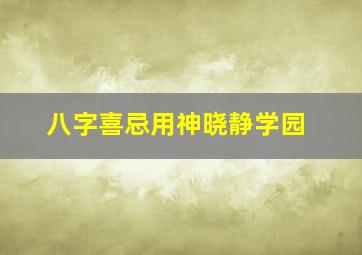 八字喜忌用神晓静学园